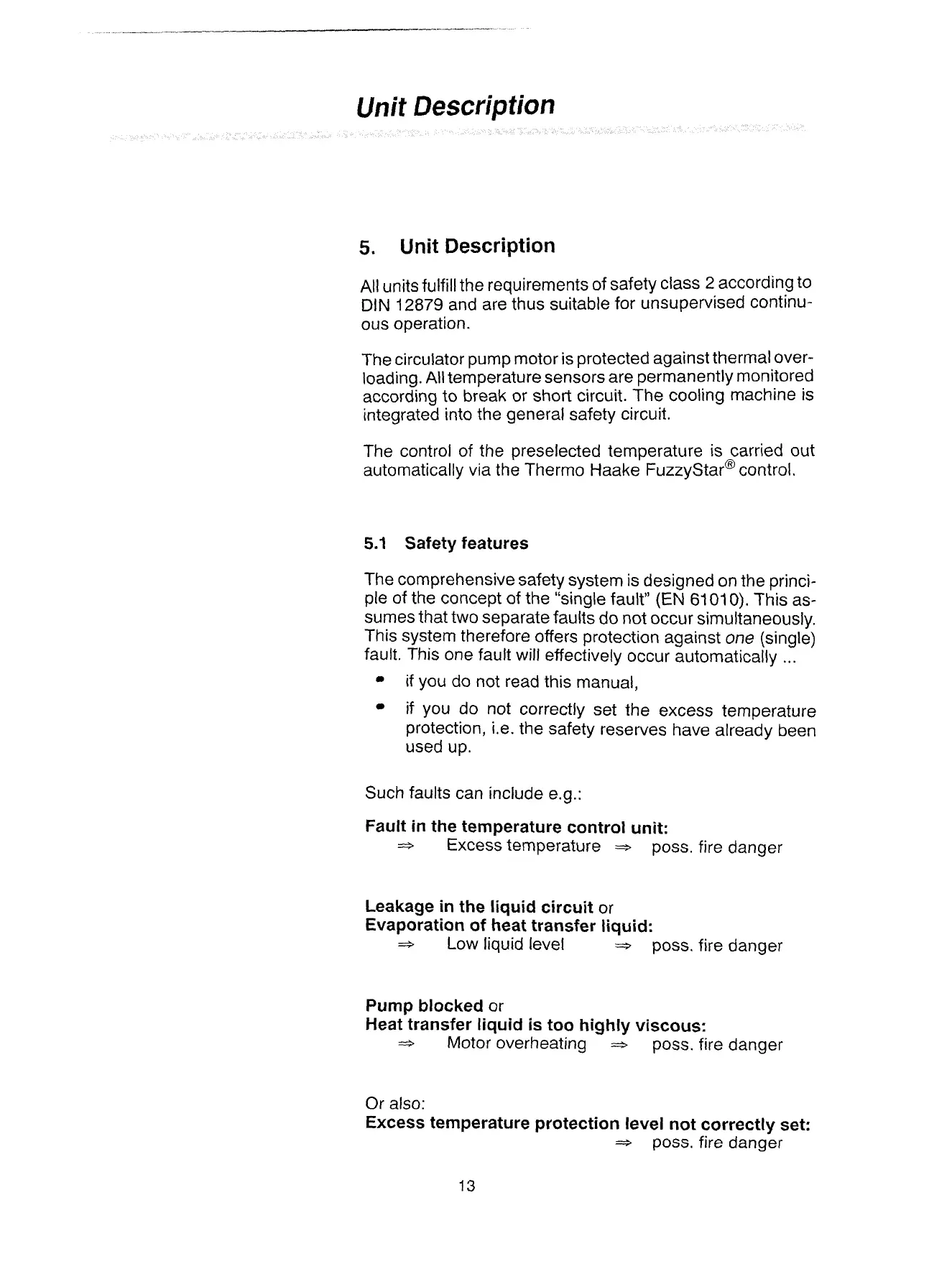 Unit Description

5. Unit Description

All units fulfill the requirements of safety class 2 according to DIN 12879 and are thus suitable for unsupervised continuous operation.

The circulator pump motor is protected against thermal overloading. All temperature sensors are permanently monitored according to break or short circuit. The cooling machine is integrated into the general safety circuit.

The control of the preselected temperature is carried out automatically via the Thermo Haake FuzzyStar® control.

5.1 Safety features

The comprehensive safety system is designed on the principle of the concept of the "single fault" (EN 61010). This assumes that two separate faults do not occur simultaneously. This system therefore offers protection against one (single) fault. This one fault will effectively occur automatically ...

• if you do not read this manual,

• if you do not correctly set the excess temperature protection, i.e. the safety reserves have already been used up.

Such faults can include e.g.:

Fault in the temperature control unit:
⇒ Excess temperature ⇒ poss. fire danger

Leakage in the liquid circuit or
Evaporation of heat transfer liquid:
⇒ Low liquid level ⇒ poss. fire danger

Pump blocked or
Heat transfer liquid is too highly viscous:
⇒ Motor overheating ⇒ poss. fire danger

Or also:
Excess temperature protection level not correctly set:
⇒ poss. fire danger

13